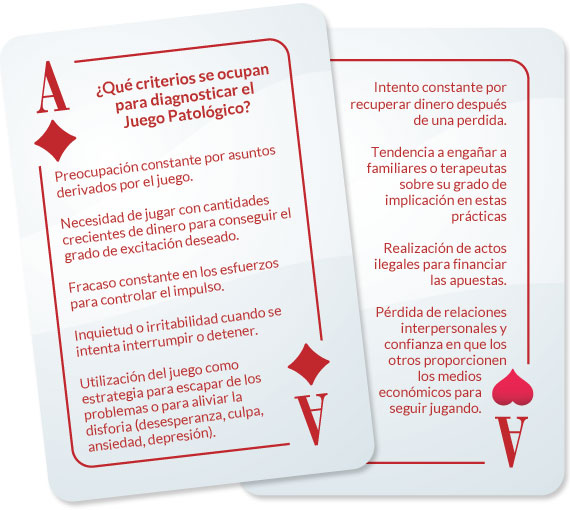 A

¿Qué criterios se ocupan para diagnosticar el Juego Patológico?

Preocupación constante por asuntos derivados por el juego.

Necesidad de jugar con cantidades crecientes de dinero para conseguir el grado de excitación deseado.

Fracaso constante en los esfuerzos para controlar el impulso.

Inquietud o irritabilidad cuando se intenta interrumpir o detener.

Utilización del juego como estrategia para escapar de los problemas o para aliviar la disforia (desesperanza, culpa, ansiedad, depresión).

A

Intento constante por recuperar dinero después de una perdida.

Tendencia a engañar a familiares o terapeutas sobre su grado de implicación en estas prácticas

Realización de actos ilegales para financiar las apuestas.

Pérdida de relaciones interpersonales y confianza en que los otros proporcionen los medios económicos para seguir jugando.

A